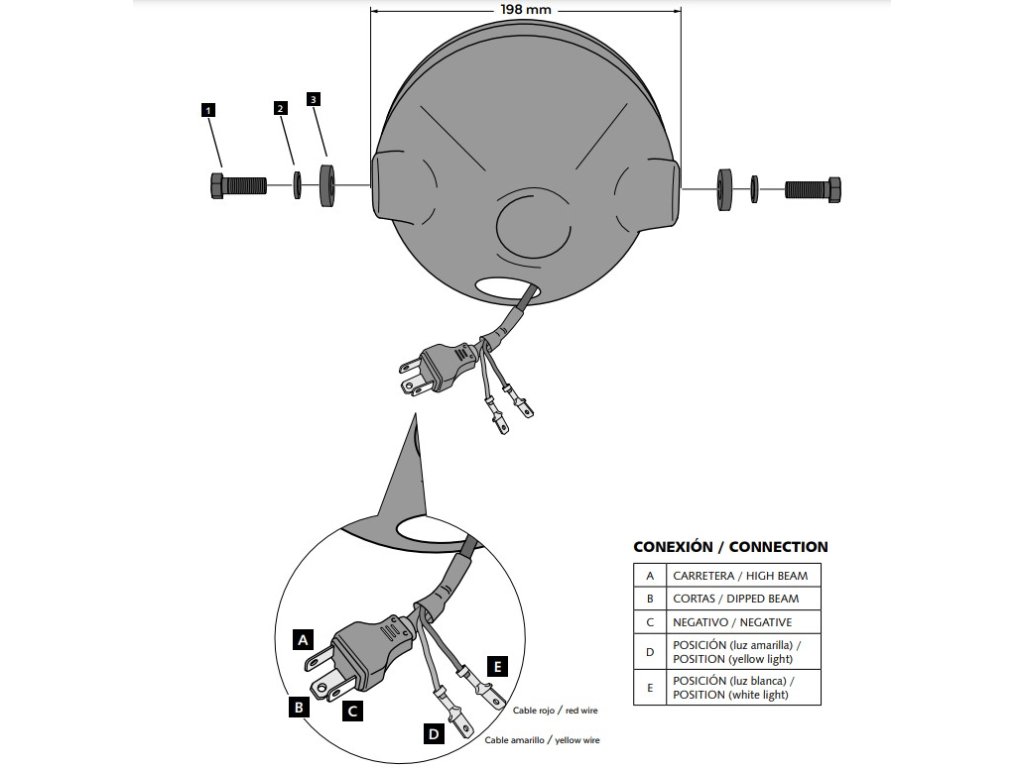 198 mm

1

2

3

A

B

C

D

E

Cable rojo / red wire

Cable amarillo / yellow wire

CONEXIÓN / CONNECTION

| A | CARRETERA / HIGH BEAM |
|---|---|
| B | CORTAS / DIPPED BEAM |
| C | NEGATIVO / NEGATIVE |
| D | POSICIÓN (luz amarilla) / POSITION (yellow light) |
| E | POSICIÓN (luz blanca) / POSITION (white light) |